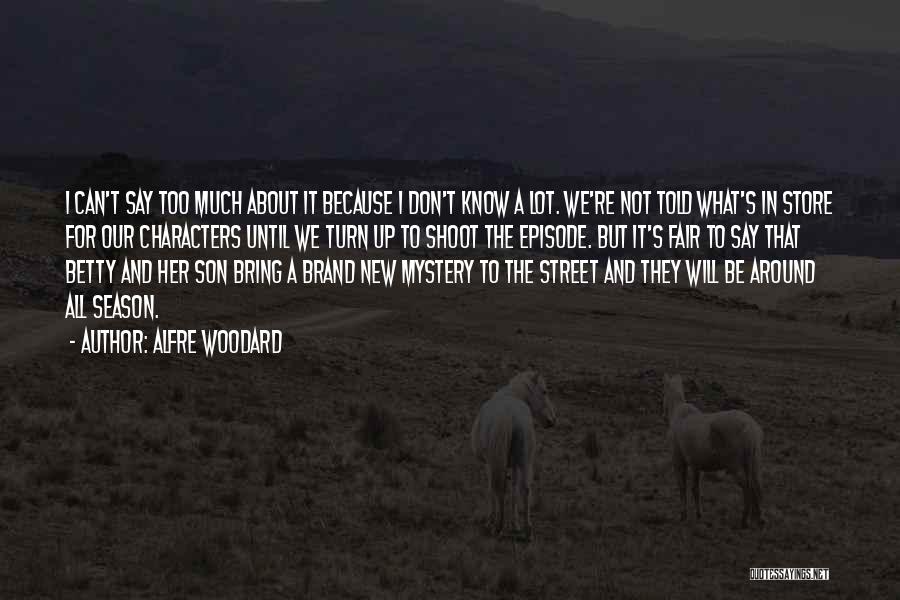 I CAN'T SAY TOO MUCH ABOUT IT BECAUSE I DON'T KNOW A LOT. WE'RE NOT TOLD WHAT'S IN STORE FOR OUR CHARACTERS UNTIL WE TURN UP TO SHOOT THE EPISODE. BUT IT'S FAIR TO SAY THAT BETTY AND HER SON BRING A BRAND NEW MYSTERY TO THE STREET AND THEY WILL BE AROUND ALL SEASON.

- AUTHOR: ALFRE WOODARD

QUOTESSAYINGS.NET